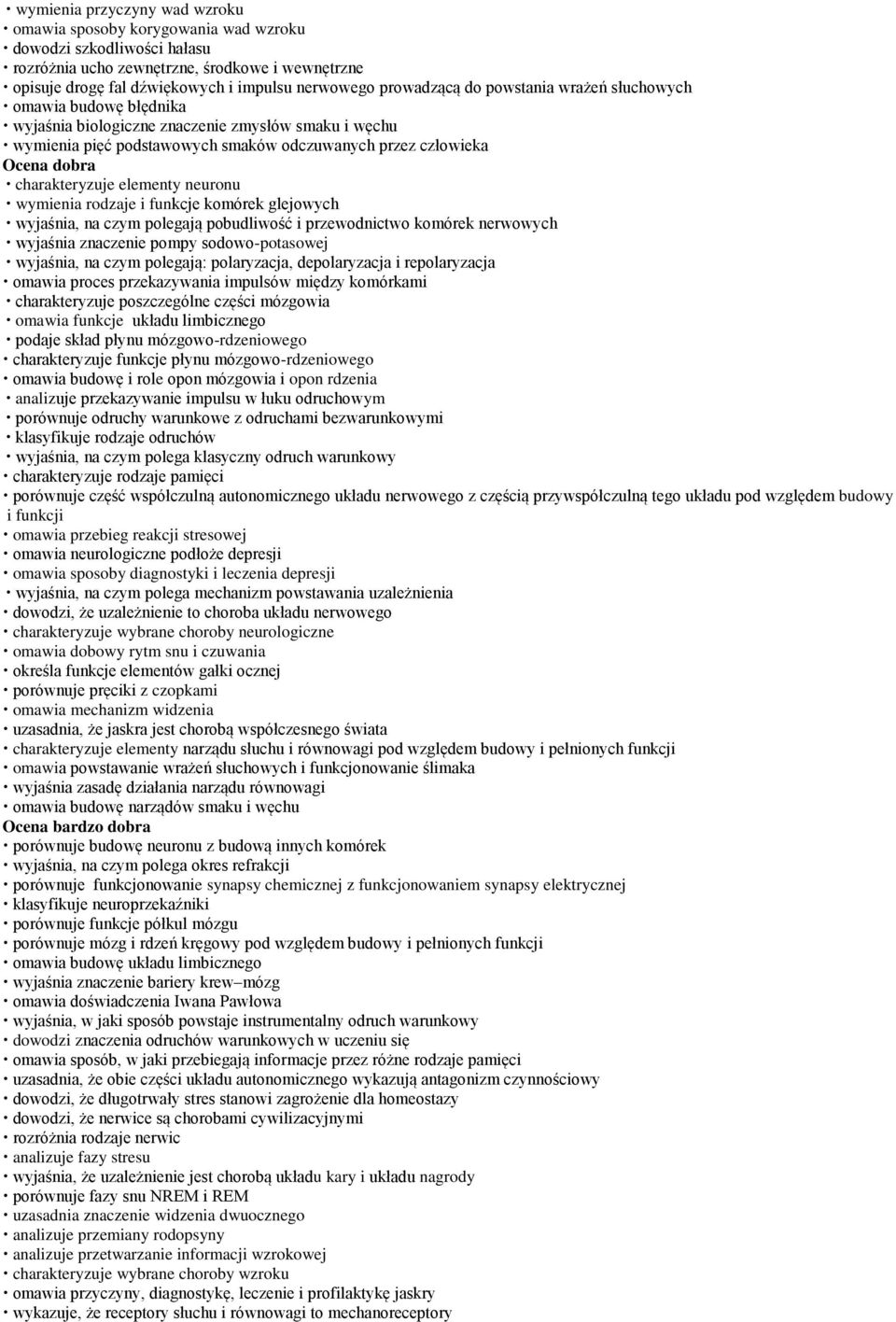 • wymienia przyczyny wad wzroku
• omawia sposoby korygowania wad wzroku
• dowodzi szkodliwości hałasu
• rozróżnia ucho zewnętrzne, środkowe i wewnętrzne
• opisuje drogę fal dźwiękowych i impulsu nerwowego prowadzącą do powstania wrażeń słuchowych
• omawia budowę błędnika
• wyjaśnia biologiczne znaczenie zmysłów smaku i węchu
• wymienia pięć podstawowych smaków odczuwanych przez człowieka
Ocena dobra
• charakteryzuje elementy neuronu
• wymienia rodzaje i funkcje komórek glejowych
• wyjaśnia, na czym polegają pobudliwość i przewodnictwo komórek nerwowych
• wyjaśnia znaczenie pompy sodowo-potasowej
• wyjaśnia, na czym polegają: polaryzacja, depolaryzacja i repolaryzacja
• omawia proces przekazywania impulsów między komórkami
• charakteryzuje poszczególne części mózgowia
• omawia funkcje układu limbicznego
• podaje skład płynu mózgowo-rdzeniowego
• charakteryzuje funkcje płynu mózgowo-rdzeniowego
• omawia budowę i role opon mózgowia i opon rdzenia
• analizuje przekazywanie impulsu w łuku odruchowym
• porównuje odruchy warunkowe z odruchami bezwarunkowymi
• klasyfikuje rodzaje odruchów
• wyjaśnia, na czym polega klasyczny odruch warunkowy
• charakteryzuje rodzaje pamięci
• porównuje część współczulną autonomicznego układu nerwowego z częścią przywspółczulną tego układu pod względem budowy i funkcji
• omawia przebieg reakcji stresowej
• omawia neurologiczne podłoże depresji
• omawia sposoby diagnostyki i leczenia depresji
• wyjaśnia, na czym polega mechanizm powstawania uzależnienia
• dowodzi, że uzależnienie to choroba układu nerwowego
• charakteryzuje wybrane choroby neurologiczne
• omawia dobowy rytm snu i czuwania
• określa funkcje elementów gałki ocznej
• porównuje pręciki z czopkami
• omawia mechanizm widzenia
• uzasadnia, że jaskra jest chorobą współczesnego świata
• charakteryzuje elementy narządu słuchu i równowagi pod względem budowy i pełnionych funkcji
• omawia powstawanie wrażeń słuchowych i funkcjonowanie ślimaka
• wyjaśnia zasadę działania narządu równowagi
• omawia budowę narządów smaku i węchu
Ocena bardzo dobra
• porównuje budowę neuronu z budową innych komórek
• wyjaśnia, na czym polega okres refrakcji
• porównuje funkcjonowanie synapsy chemicznej z funkcjonowaniem synapsy elektrycznej
• klasyfikuje neuroprzekaźniki
• porównuje funkcje półkul mózgu
• porównuje mózg i rdzeń kręgowy pod względem budowy i pełnionych funkcji
• omawia budowę układu limbicznego
• wyjaśnia znaczenie bariery krew–mózg
• omawia doświadczenia Iwana Pawłowa
• wyjaśnia, w jaki sposób powstaje instrumentalny odruch warunkowy
• dowodzi znaczenia odruchów warunkowych w uczeniu się
• omawia sposób, w jaki przebiegają informacje przez różne rodzaje pamięci
• uzasadnia, że obie części układu autonomicznego wykazują antagonizm czynnościowy
• dowodzi, że długotrwały stres stanowi zagrożenie dla homeostazy
• dowodzi, że nerwice są chorobami cywilizacyjnymi
• rozróżnia rodzaje nerwic
• analizuje fazy stresu
• wyjaśnia, że uzależnienie jest chorobą układu kary i układu nagrody
• porównuje fazy snu NREM i REM
• uzasadnia znaczenie widzenia dwuocznego
• analizuje przemiany rodopsyny
• analizuje przetwarzanie informacji wzrokowej
• charakteryzuje wybrane choroby wzroku
• omawia przyczyny, diagnostykę, leczenie i profilaktykę jaskry
• wykazuje, że receptory słuchu i równowagi to mechanoreceptory